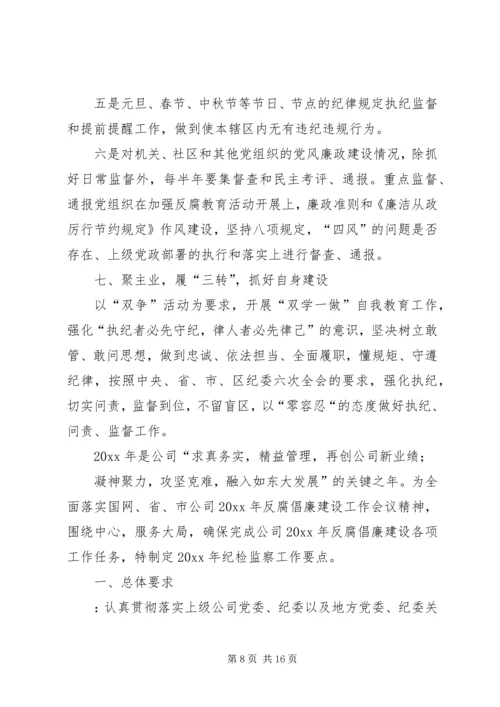 五是元旦、春节、中秋节等节日、节点的纪律规定执纪监督和提前提醒工作，做到使本辖区内无有违纪违规行为。

六是对机关、社区和其他党组织的党风廉政建设情况，除抓好日常监督外，每半年要集督查和民主考评、通报。重点监督、通报党组织在加强反腐教育活动开展上，廉政准则和《廉洁从政厉行节约规定》作风建设，坚持八项规定，“四风”的问题是否存在、上级党政部署的执行和落实上进行督查、通报。

七、聚主业，履“三转”，抓好自身建设

以“双争”活动为要求，开展“双学一做”自我教育工作，强化“执纪者必先守纪，律人者必先律己”的意识，坚决树立敢管、敢问思想，做到忠诚、依法担当、全面履职，懂规矩、守遵纪律，按照中央、省、市、区纪委六次全会的要求，强化执纪，切实问责，监督到位，不留盲区，以“零容忍“的态度做好执纪、问责、监督工作。

20xx 年是公司“求真务实，精益管理，再创公司新业绩；

凝神聚力，攻坚克难，融入如东大发展”的关键之年。为全面落实国网、省、市公司 20xx 年反腐倡廉建设工作会议精神，围绕中心，服务大局，确保完成公司 20xx 年反腐倡廉建设各项工作任务，特制定 20xx 年纪检监察工作要点。

一、总体要求

：认真贯彻落实上级公司党委、纪委以及地方党委、纪委关

第 8 页 共 16 页